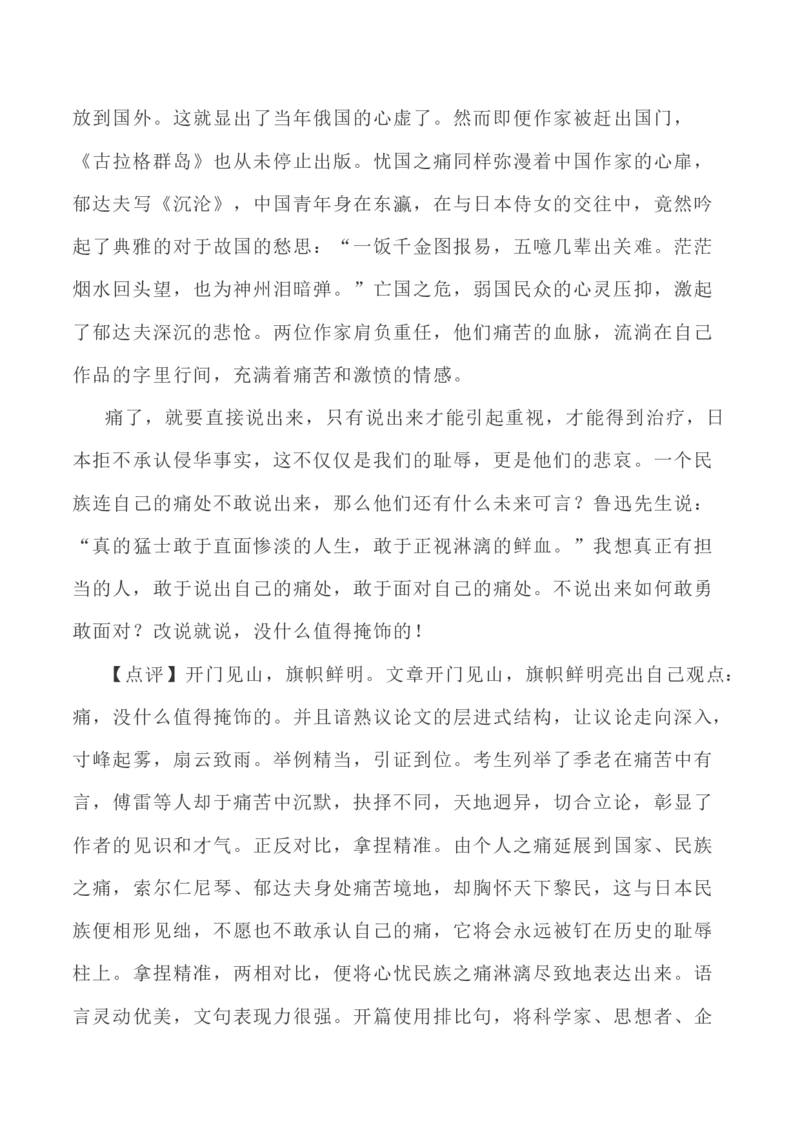 放到国外。这就显出了当年俄国的心虚了。然而即便作家被赶出国门，《古拉格群岛》也从未停止出版。忧国之痛同样弥漫着中国作家的心扉，郁达夫写《沉沦》，中国青年身在东瀛，在与日本侍女的交往中，竟然吟起了典雅的对于故国的愁思：“一饭千金图报易，五噫几辈出关难。茫茫烟水回头望，也为神州泪暗弹。”亡国之危，弱国民众的心灵压抑，激起了郁达夫深沉的悲怆。两位作家肩负重任，他们痛苦的血脉，流淌在自己作品的字里行间，充满着痛苦和激愤的情感。

痛了，就要直接说出来，只有说出来才能引起重视，才能得到治疗，日本拒不承认侵华事实，这不仅仅是我们的耻辱，更是他们的悲哀。一个民族连自己的痛处不敢说出来，那么他们还有什么未来可言？鲁迅先生说：“真的猛士敢于直面惨淡的人生，敢于正视淋漓的鲜血。”我想真正有担当的人，敢于说出自己的痛处，敢于面对自己的痛处。不说出来如何敢勇敢面对？改说就说，没什么值得掩饰的！

【点评】开门见山，旗帜鲜明。文章开门见山，旗帜鲜明亮出自己观点：痛，没什么值得掩饰的。并且谙熟议论文的层进式结构，让议论走向深入，寸峰起雾，扇云致雨。举例精当，引证到位。考生列举了季老在痛苦中有言，傅雷等人却于痛苦中沉默，抉择不同，天地迥异，切合立论，彰显了作者的见识和才气。正反对比，拿捏精准。由个人之痛延展到国家、民族之痛，索尔仁尼琴、郁达夫身处痛苦境地，却胸怀天下黎民，这与日本民族便相形见绌，不愿也不敢承认自己的痛，它将会永远被钉在历史的耻辱柱上。拿捏精准，两相对比，便将心忧民族之痛淋漓尽致地表达出来。语言灵动优美，文句表现力很强。开篇使用排比句，将科学家、思想者、企